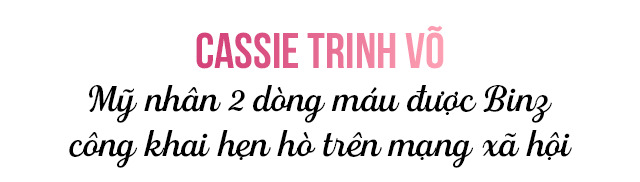 CASSIE TRINH VÕ
Mỹ nhân 2 dòng máu được Binz công khai hẹn hò trên mạng xã hội